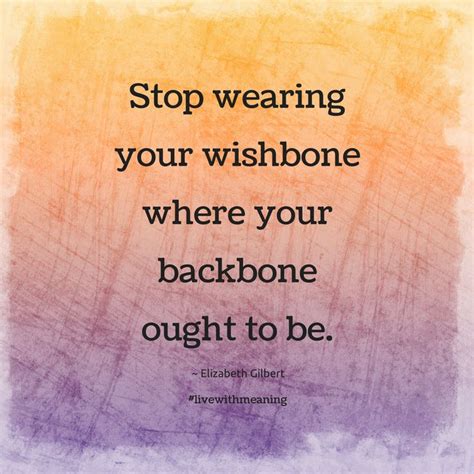 Stop wearing your wishbone where your backbone ought to be.

~ Elizabeth Gilbert

#livewithmeaning